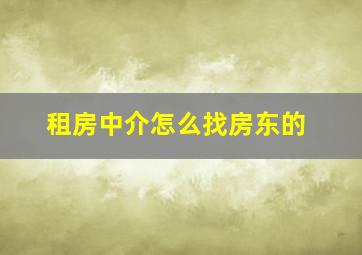 租房中介怎么找房东的